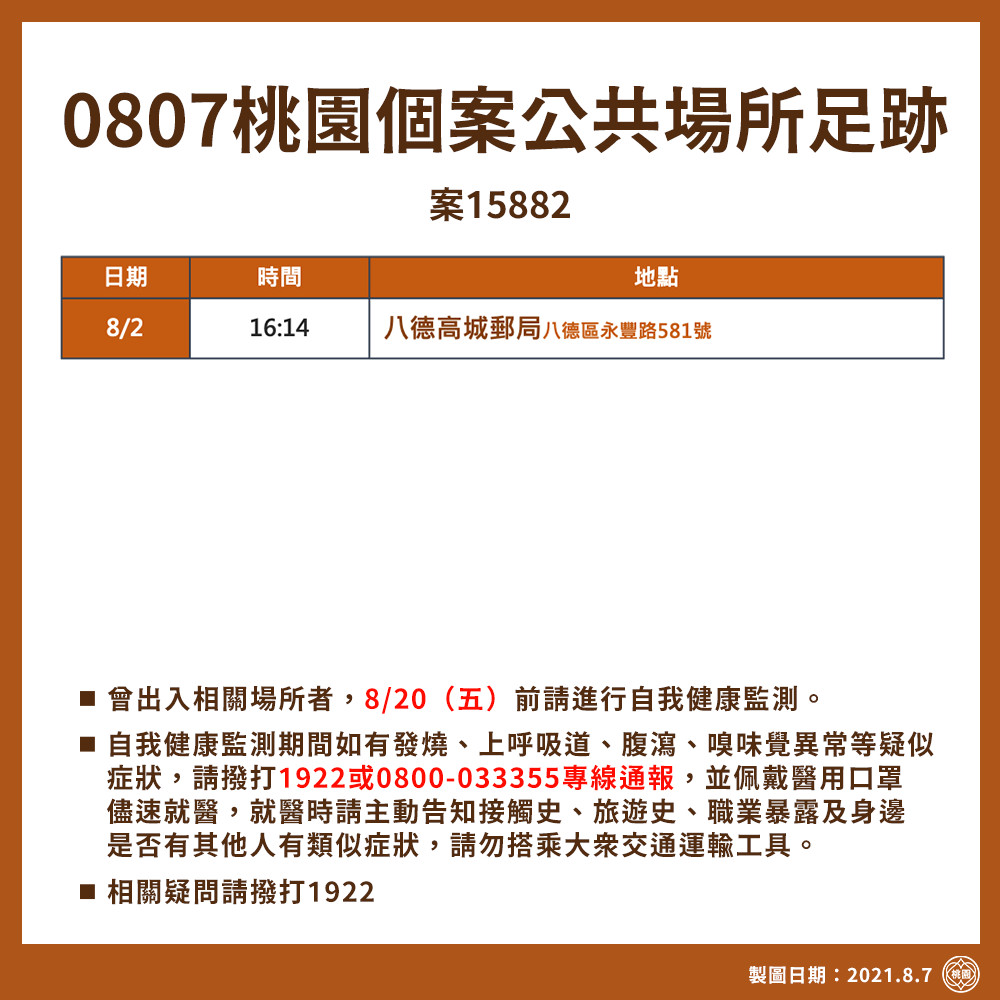 0807桃園個案公共場所足跡

案15882

| 日期 | 時間 | 地點 |
|---|---|---|
| 8/2 | 16:14 | 八德高城郵局八德區永豐路581號 |

■ 曾出入相關場所者，8/20（五）前請進行自我健康監測。

■ 自我健康監測期間如有發燒、上呼吸道、腹瀉、嗅味覺異常等疑似症狀，請撥打1922或0800-033355專線通報，並佩戴醫用口罩儘速就醫，就醫時請主動告知接觸史、旅遊史、職業暴露及身邊是否有其他人有類似症狀，請勿搭乘大眾交通運輸工具。

■ 相關疑問請撥打1922

製圖日期：2021.8.7

桃園